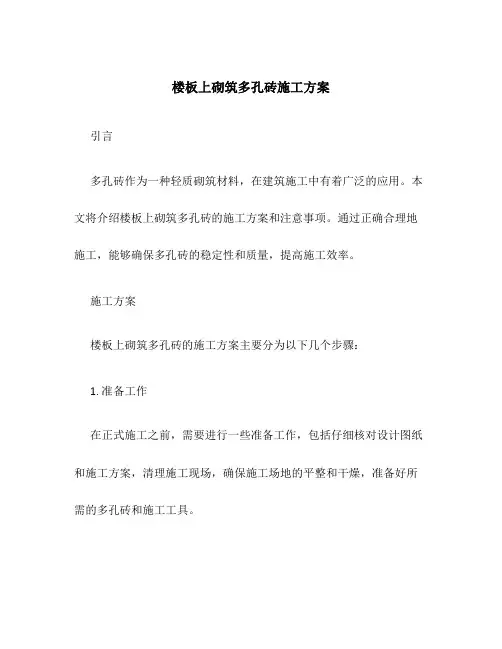 楼板上砌筑多孔砖施工方案

引言

多孔砖作为一种轻质砌筑材料，在建筑施工中有着广泛的应用。本文将介绍楼板上砌筑多孔砖的施工方案和注意事项。通过正确合理地施工，能够确保多孔砖的稳定性和质量，提高施工效率。

施工方案

楼板上砌筑多孔砖的施工方案主要分为以下几个步骤：

1. 准备工作

在正式施工之前，需要进行一些准备工作，包括仔细核对设计图纸和施工方案，清理施工现场，确保施工场地的平整和干燥，准备好所需的多孔砖和施工工具。